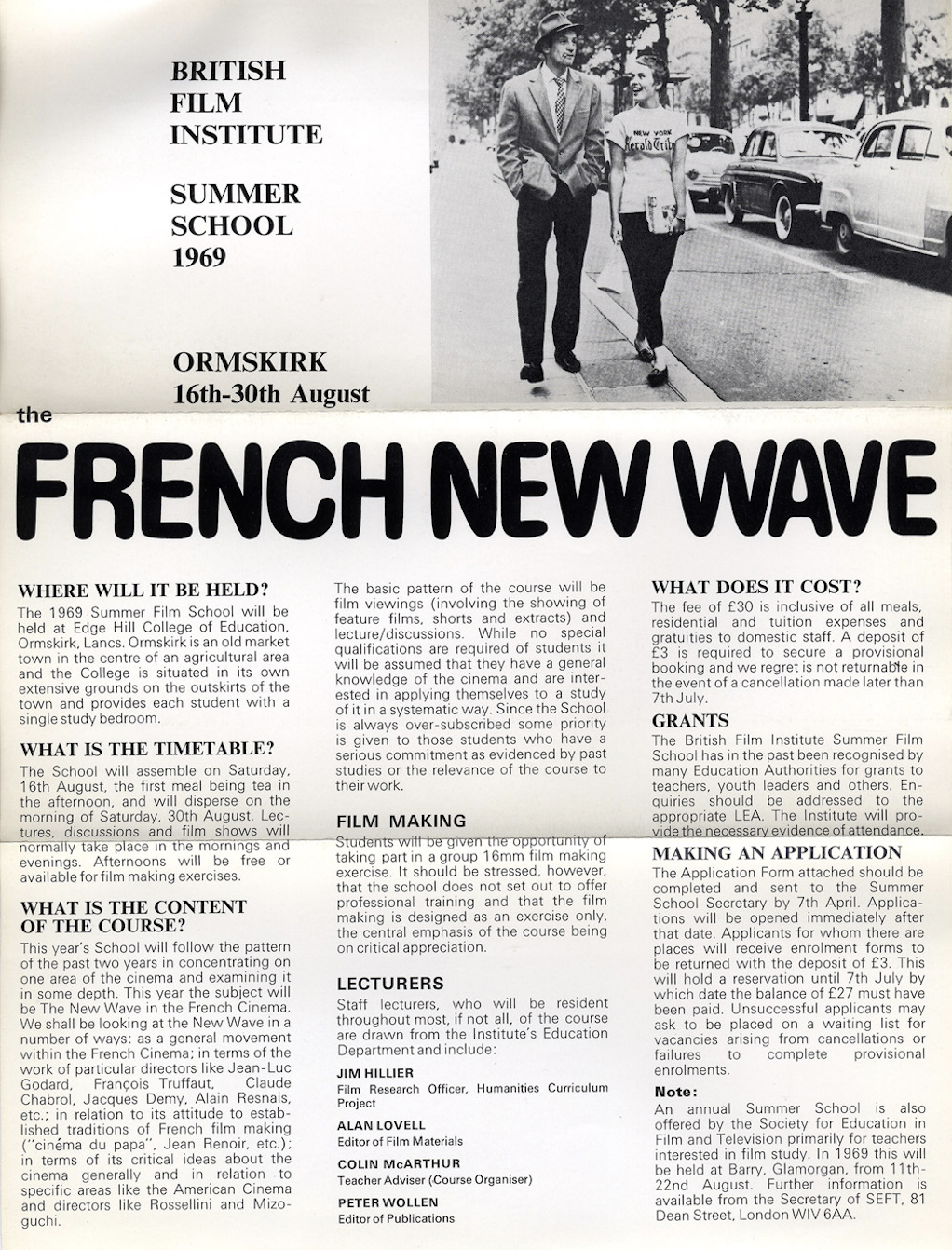 BRITISH FILM INSTITUTE

SUMMER SCHOOL 1969

ORMSKIRK 16th-30th August

NEW YORK Herald Tribune

the

FRENCH NEW WAVE

WHERE WILL IT BE HELD?

The 1969 Summer Film School will be held at Edge Hill College of Education, Ormskirk, Lancs. Ormskirk is an old market town in the centre of an agricultural area and the College is situated in its own extensive grounds on the outskirts of the town and provides each student with a single study bedroom.

WHAT IS THE TIMETABLE?

The School will assemble on Saturday, 16th August, the first meal being tea in the afternoon, and will disperse on the morning of Saturday, 30th August. Lectures, discussions and film shows will normally take place in the mornings and evenings. Afternoons will be free or available for film making exercises.

WHAT IS THE CONTENT OF THE COURSE?

This year's School will follow the pattern of the past two years in concentrating on one area of the cinema and examining it in some depth. This year the subject will be The New Wave in the French Cinema. We shall be looking at the New Wave in a number of ways: as a general movement within the French Cinema; in terms of the work of particular directors like Jean-Luc Godard, François Truffaut, Claude Chabrol, Jacques Demy, Alain Resnais, etc.; in relation to its attitude to established traditions of French film making ("cinéma du papa", Jean Renoir, etc.); in terms of its critical ideas about the cinema generally and in relation to specific areas like the American Cinema and directors like Rossellini and Mizoguchi.

The basic pattern of the course will be film viewings (involving the showing of feature films, shorts and extracts) and lecture/discussions. While no special qualifications are required of students it will be assumed that they have a general knowledge of the cinema and are interested in applying themselves to a study of it in a systematic way. Since the School is always over-subscribed some priority is given to those students who have a serious commitment as evidenced by past studies or the relevance of the course to their work.

FILM MAKING

Students will be given the opportunity of taking part in a group 16mm film making exercise. It should be stressed, however, that the school does not set out to offer professional training and that the film making is designed as an exercise only, the central emphasis of the course being on critical appreciation.

LECTURERS

Staff lecturers, who will be resident throughout most, if not all, of the course are drawn from the Institute's Education Department and include:

JIM HILLIER
Film Research Officer, Humanities Curriculum Project

ALAN LOVELL
Editor of Film Materials

COLIN McARTHUR
Teacher Adviser (Course Organiser)

PETER WOLLEN
Editor of Publications

WHAT DOES IT COST?

The fee of £30 is inclusive of all meals, residential and tuition expenses and gratuities to domestic staff. A deposit of £3 is required to secure a provisional booking and we regret is not returnable in the event of a cancellation made later than 7th July.

GRANTS

The British Film Institute Summer Film School has in the past been recognised by many Education Authorities for grants to teachers, youth leaders and others. Enquiries should be addressed to the appropriate LEA. The Institute will provide the necessary evidence of attendance.

MAKING AN APPLICATION

The Application Form attached should be completed and sent to the Summer School Secretary by 7th April. Applications will be opened immediately after that date. Applicants for whom there are places will receive enrolment forms to be returned with the deposit of £3. This will hold a reservation until 7th July by which date the balance of £27 must have been paid. Unsuccessful applicants may ask to be placed on a waiting list for vacancies arising from cancellations or failures to complete provisional enrolments.

Note:

An annual Summer School is also offered by the Society for Education in Film and Television primarily for teachers interested in film study. In 1969 this will be held at Barry, Glamorgan, from 11th-22nd August. Further information is available from the Secretary of SEFT, 81 Dean Street, London WIV 6AA.